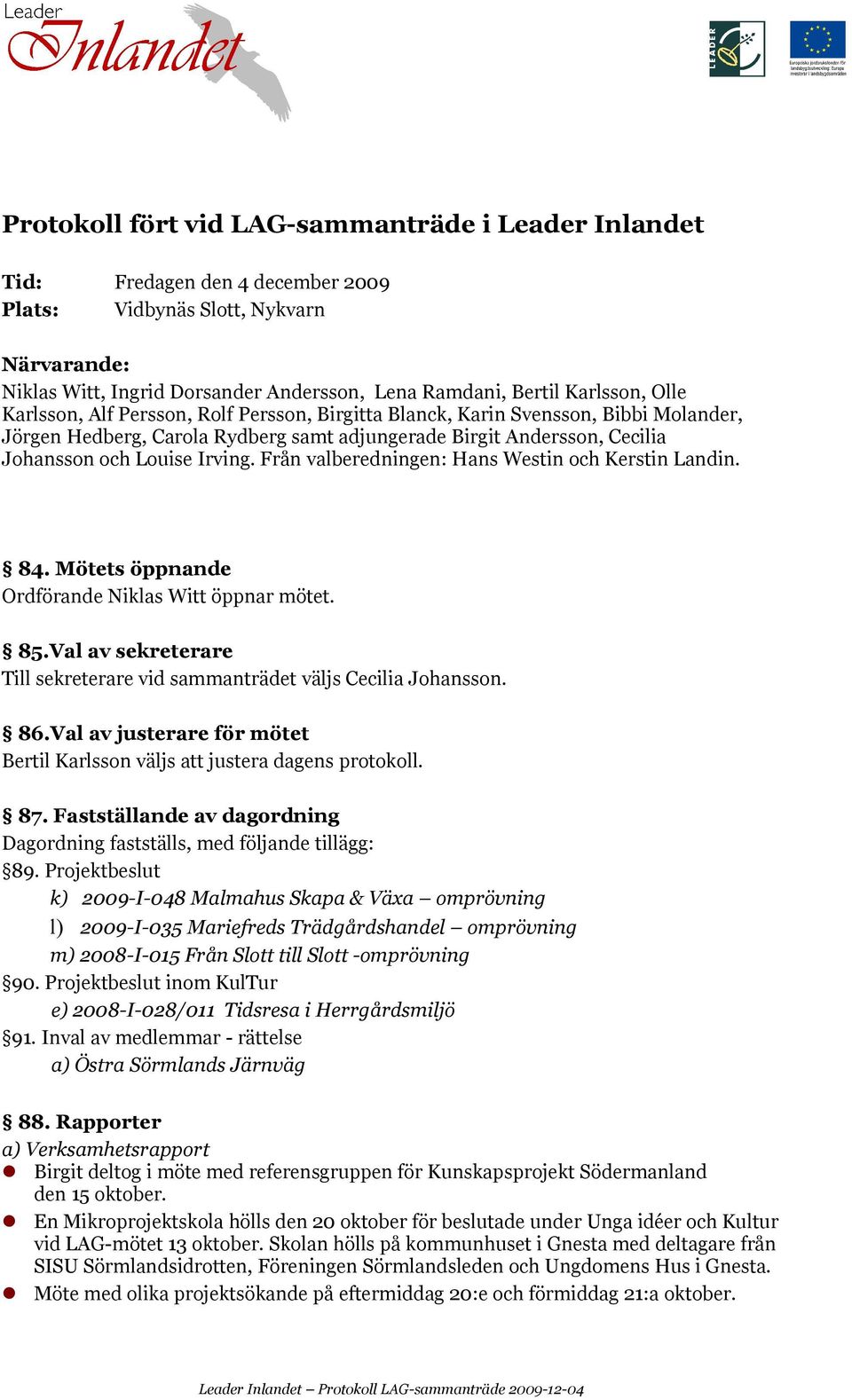 Leader Inlandet

LEADER

Europeiska jordbruksfonden för landsbygdsutveckling: Europa investerar i landsbygdsområden

Protokoll fört vid LAG-sammanträde i Leader Inlandet

Tid: Fredagen den 4 december 2009
Plats: Vidbynäs Slott, Nykvarn

Närvarande:
Niklas Witt, Ingrid Dorsander Andersson, Lena Ramdani, Bertil Karlsson, Olle Karlsson, Alf Persson, Rolf Persson, Birgitta Blanck, Karin Svensson, Bibbi Molander, Jörgen Hedberg, Carola Rydberg samt adjungerade Birgit Andersson, Cecilia Johansson och Louise Irving. Från valberedningen: Hans Westin och Kerstin Landin.

§ 84. Mötets öppnande
Ordförande Niklas Witt öppnar mötet.

§ 85.Val av sekreterare
Till sekreterare vid sammanträdet väljs Cecilia Johansson.

§ 86.Val av justerare för mötet
Bertil Karlsson väljs att justera dagens protokoll.

§ 87. Fastställande av dagordning
Dagordning fastställs, med följande tillägg:
§89. Projektbeslut
k) 2009-I-048 Malmahus Skapa & Växa – omprövning
l) 2009-I-035 Mariefreds Trädgårdshandel – omprövning
m) 2008-I-015 Från Slott till Slott -omprövning
§90. Projektbeslut inom KulTur
e) 2008-I-028/011 Tidsresa i Herrgårdsmiljö
§91. Inval av medlemmar - rättelse
a) Östra Sörmlands Järnväg

§ 88. Rapporter
a) Verksamhetsrapport
Birgit deltog i möte med referensgruppen för Kunskapsprojekt Södermanland den 15 oktober.
En Mikroprojektskola hölls den 20 oktober för beslutade under Unga idéer och Kultur vid LAG-mötet 13 oktober. Skolan hölls på kommunhuset i Gnesta med deltagare från SISU Sörmlandsidrotten, Föreningen Sörmlandsleden och Ungdomens Hus i Gnesta.
Möte med olika projektsökande på eftermiddag 20:e och förmiddag 21:a oktober.

Leader Inlandet – Protokoll LAG-sammanträde 2009-12-04